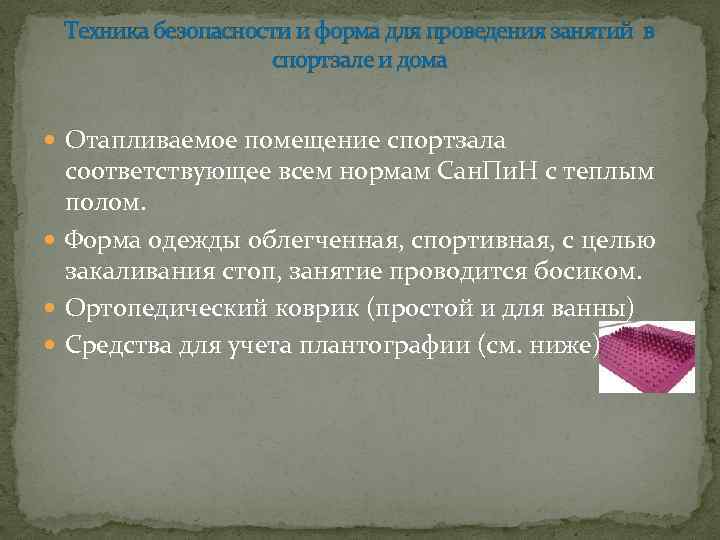 Техника безопасности и форма для проведения занятий в спортзале и дома

Отапливаемое помещение спортзала соответствующее всем нормам СанПиН с теплым полом.

Форма одежды облегченная, спортивная, с целью закаливания стоп, занятие проводится босиком.

Ортопедический коврик (простой и для ванны)

Средства для учета плантографии (см. ниже)